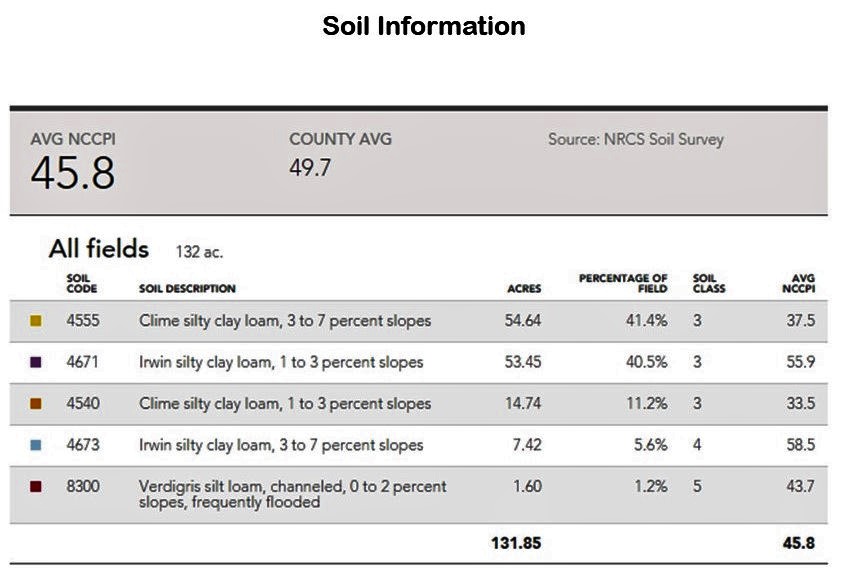 Soil Information

AVG NCCPI
45.8

COUNTY AVG
49.7

Source: NRCS Soil Survey

All fields 132 ac.

| SOIL CODE | SOIL DESCRIPTION | ACRES | PERCENTAGE OF FIELD | SOIL CLASS | AVG NCCPI |
|---|---|---|---|---|---|
| 4555 | Clime silty clay loam, 3 to 7 percent slopes | 54.64 | 41.4% | 3 | 37.5 |
| 4671 | Irwin silty clay loam, 1 to 3 percent slopes | 53.45 | 40.5% | 3 | 55.9 |
| 4540 | Clime silty clay loam, 1 to 3 percent slopes | 14.74 | 11.2% | 3 | 33.5 |
| 4673 | Irwin silty clay loam, 3 to 7 percent slopes | 7.42 | 5.6% | 4 | 58.5 |
| 8300 | Verdigris silt loam, channeled, 0 to 2 percent slopes, frequently flooded | 1.60 | 1.2% | 5 | 43.7 |
| | | 131.85 | | | 45.8 |